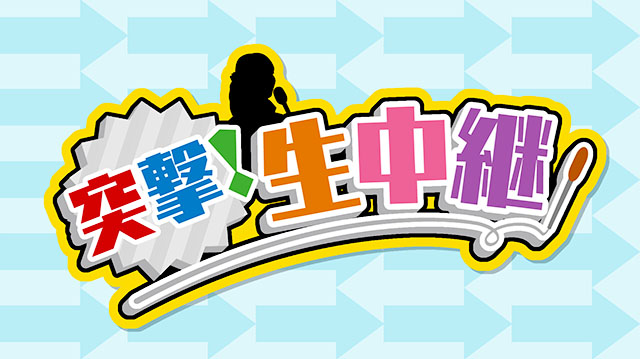 突撃!生中継